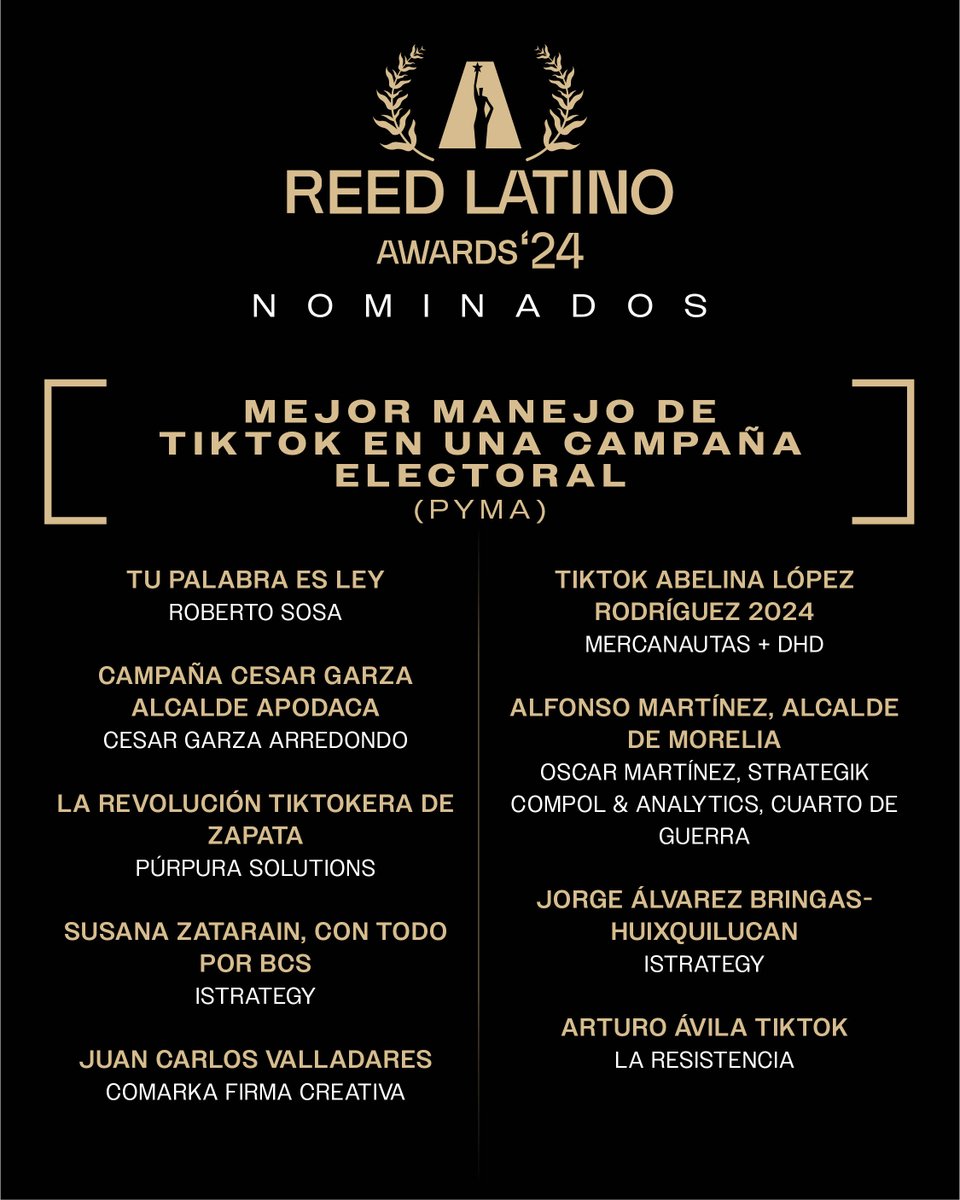 REED LATINO
AWARDS '24
NOMINADOS

MEJOR MANEJO DE TIKTOK EN UNA CAMPAÑA ELECTORAL
(PYMA)

TU PALABRA ES LEY
ROBERTO SOSA

CAMPAÑA CESAR GARZA ALCALDE APODACA
CESAR GARZA ARREDONDO

LA REVOLUCIÓN TIKTOKERA DE ZAPATA
PÚRPURA SOLUTIONS

SUSANA ZATARAIN, CON TODO POR BCS
ISTRATEGY

JUAN CARLOS VALLADARES
COMARKA FIRMA CREATIVA

TIKTOK ABELINA LÓPEZ RODRÍGUEZ 2024
MERCANAUTAS + DHD

ALFONSO MARTÍNEZ, ALCALDE DE MORELIA
OSCAR MARTÍNEZ, STRATEGIK COMPOL & ANALYTICS, CUARTO DE GUERRA

JORGE ÁLVAREZ BRINGAS-HUIXQUILUCAN
ISTRATEGY

ARTURO ÁVILA TIKTOK
LA RESISTENCIA